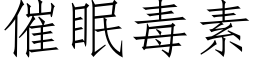 催眠毒素